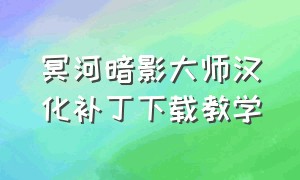 冥河暗影大师汉化补丁下载教学